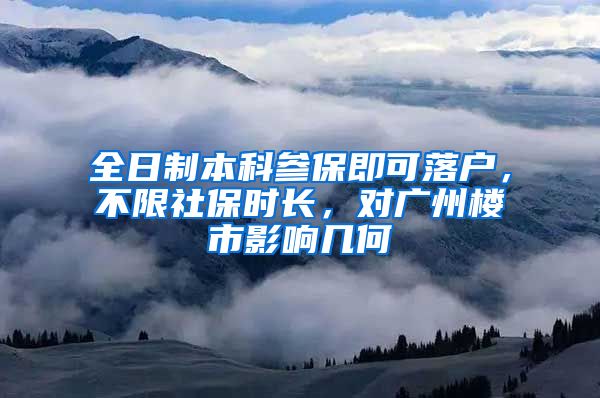 全日制本科参保即可落户，不限社保时长，对广州楼市影响几何